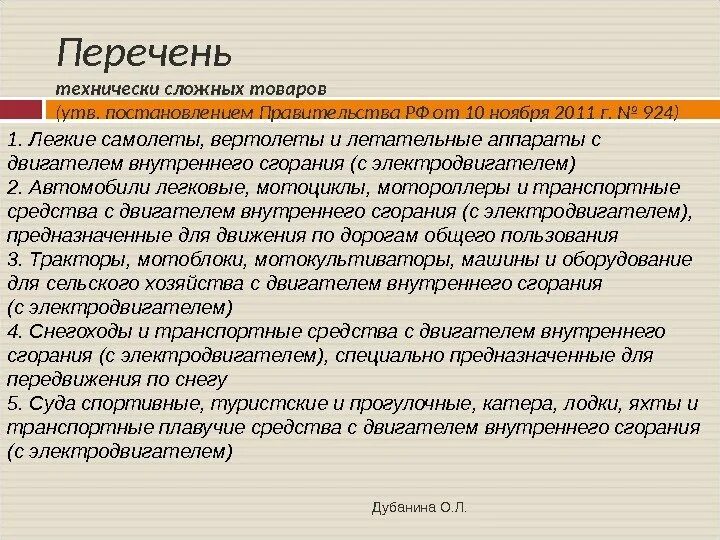 Перечень
технически сложных товаров
(утв. постановлением Правительства РФ от 10 ноября 2011 г. № 924)

1. Легкие самолеты, вертолеты и летательные аппараты с двигателем внутреннего сгорания (с электродвигателем)
2. Автомобили легковые, мотоциклы, мотороллеры и транспортные средства с двигателем внутреннего сгорания (с электродвигателем), предназначенные для движения по дорогам общего пользования
3. Тракторы, мотоблоки, мотокультиваторы, машины и оборудование для сельского хозяйства с двигателем внутреннего сгорания (с электродвигателем)
4. Снегоходы и транспортные средства с двигателем внутреннего сгорания (с электродвигателем), специально предназначенные для передвижения по снегу
5. Суда спортивные, туристские и прогулочные, катера, лодки, яхты и транспортные плавучие средства с двигателем внутреннего сгорания (с электродвигателем)

Дубанина О.Л.